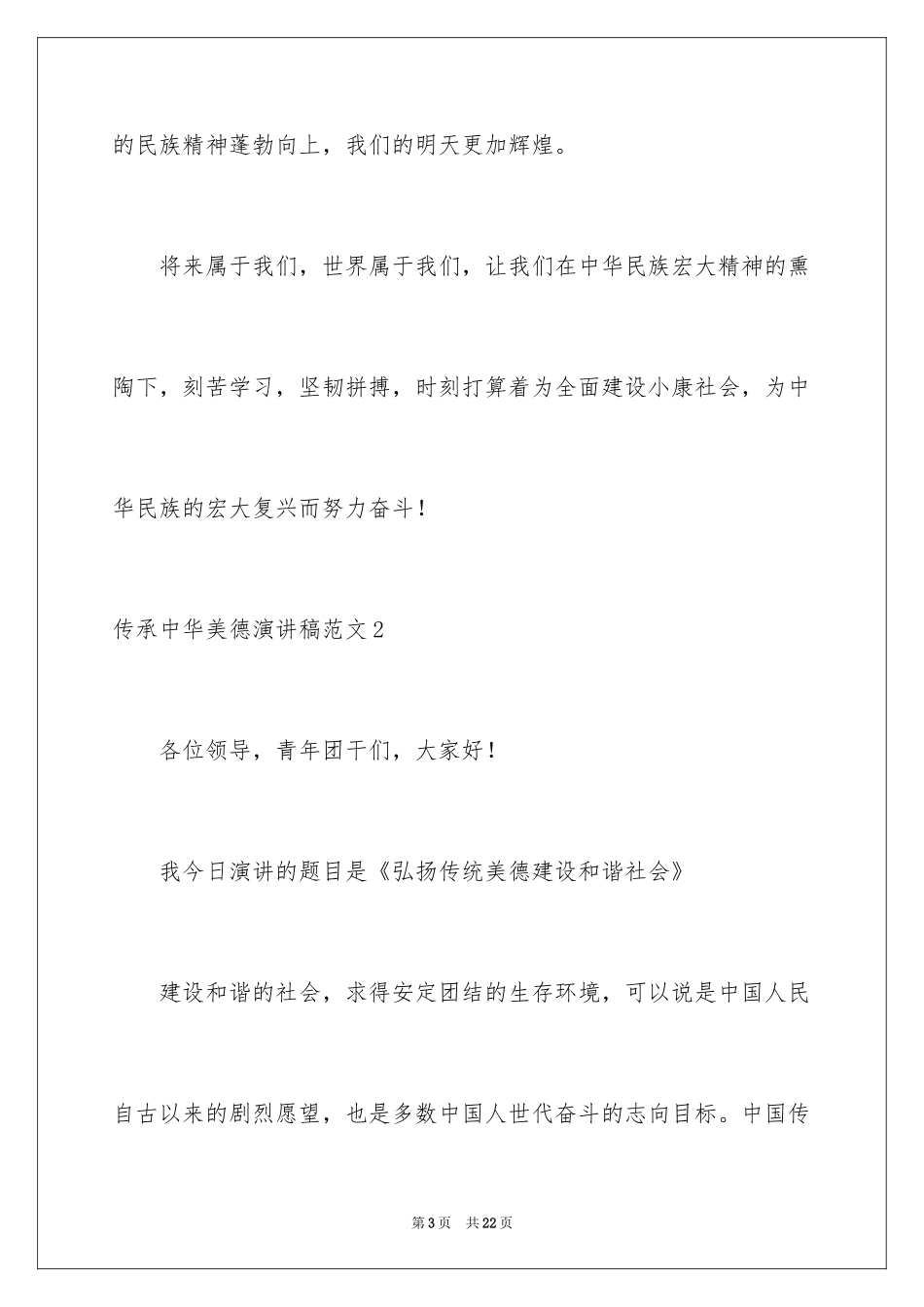 的民族精神蓬勃向上，我们的明天更加辉煌。

将来属于我们，世界属于我们，让我们在中华民族宏大精神的熏陶下，刻苦学习，坚韧拼搏，时刻打算着为全面建设小康社会，为中华民族的宏大复兴而努力奋斗！

传承中华美德演讲稿范文2

各位领导，青年团干们，大家好！

我今日演讲的题目是《弘扬传统美德建设和谐社会》

建设和谐的社会，求得安定团结的生存环境，可以说是中国人民自古以来的剧烈愿望，也是多数中国人世代奋斗的志向目标。中国传

第3页　共22页